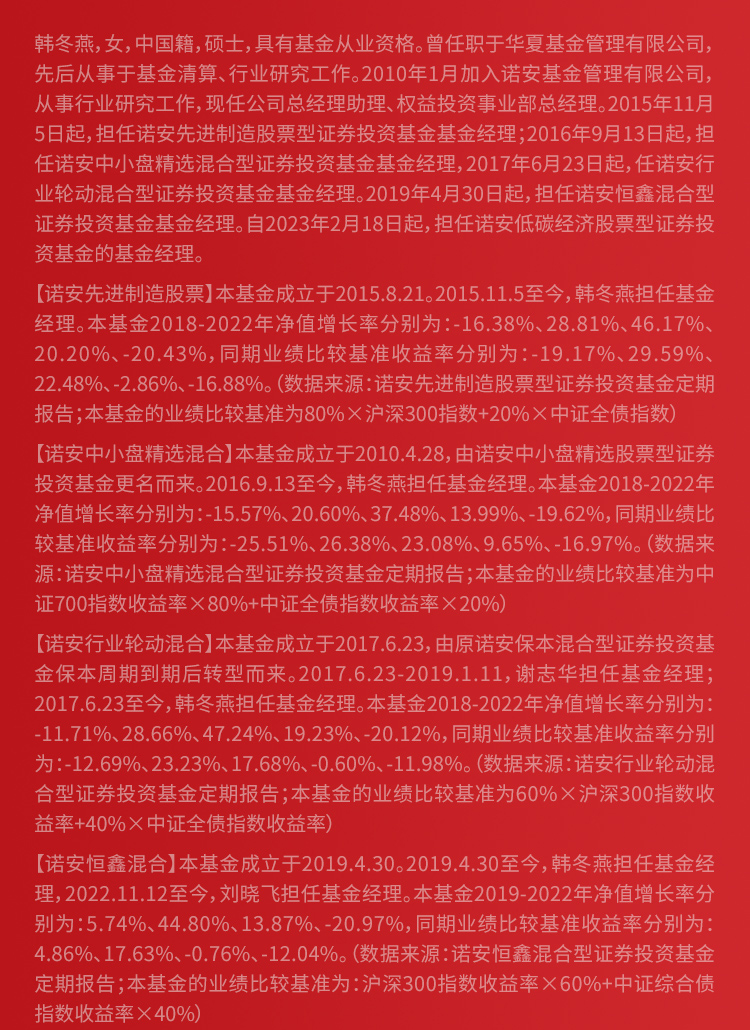 韩冬燕，女，中国籍，硕士，具有基金从业资格。曾任职于华夏基金管理有限公司，先后从事于基金清算、行业研究工作。2010年1月加入诺安基金管理有限公司，从事行业研究工作，现任公司总经理助理、权益投资事业部总经理。2015年11月5日起，担任诺安先进制造股票型证券投资基金基金经理；2016年9月13日起，担任诺安中小盘精选混合型证券投资基金基金经理，2017年6月23日起，任诺安行业轮动混合型证券投资基金基金经理。2019年4月30日起，担任诺安恒鑫混合型证券投资基金基金经理。自2023年2月18日起，担任诺安低碳经济股票型证券投资基金的基金经理。

【诺安先进制造股票】本基金成立于2015.8.21。2015.11.5至今，韩冬燕担任基金经理。本基金2018-2022年净值增长率分别为：-16.38%、28.81%、46.17%、20.20%、-20.43%，同期业绩比较基准收益率分别为：-19.17%、29.59%、22.48%、-2.86%、-16.88%。（数据来源：诺安先进制造股票型证券投资基金定期报告；本基金的业绩比较基准为80%×沪深300指数+20%×中证全债指数）

【诺安中小盘精选混合】本基金成立于2010.4.28，由诺安中小盘精选股票型证券投资基金更名而来。2016.9.13至今，韩冬燕担任基金经理。本基金2018-2022年净值增长率分别为：-15.57%、20.60%、37.48%、13.99%、-19.62%，同期业绩比较基准收益率分别为：-25.51%、26.38%、23.08%、9.65%、-16.97%。（数据来源：诺安中小盘精选混合型证券投资基金定期报告；本基金的业绩比较基准为中证700指数收益率×80%+中证全债指数收益率×20%）

【诺安行业轮动混合】本基金成立于2017.6.23，由原诺安保本混合型证券投资基金保本周期到期后转型而来。2017.6.23-2019.1.11，谢志华担任基金经理；2017.6.23至今，韩冬燕担任基金经理。本基金2018-2022年净值增长率分别为：-11.71%、28.66%、47.24%、19.23%、-20.12%，同期业绩比较基准收益率分别为：-12.69%、23.23%、17.68%、-0.60%、-11.98%。（数据来源：诺安行业轮动混合型证券投资基金定期报告；本基金的业绩比较基准为60%×沪深300指数收益率+40%×中证全债指数收益率）

【诺安恒鑫混合】本基金成立于2019.4.30。2019.4.30至今，韩冬燕担任基金经理，2022.11.12至今，刘晓飞担任基金经理。本基金2019-2022年净值增长率分别为：5.74%、44.80%、13.87%、-20.97%，同期业绩比较基准收益率分别为：4.86%、17.63%、-0.76%、-12.04%。（数据来源：诺安恒鑫混合型证券投资基金定期报告；本基金的业绩比较基准为：沪深300指数收益率×60%+中证综合债指数收益率×40%）